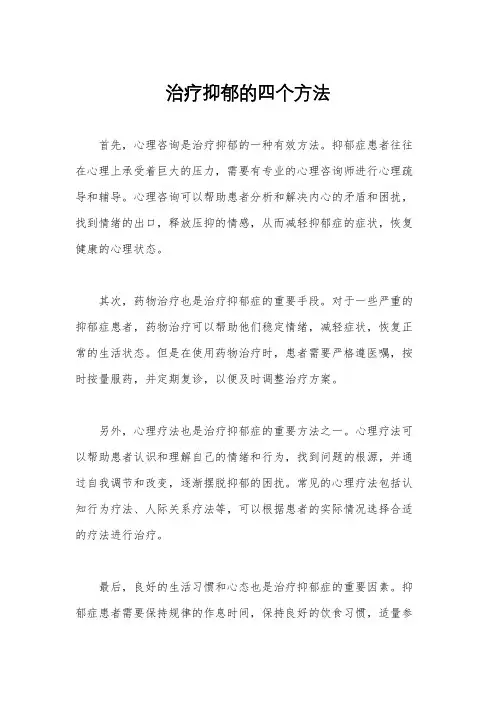 治疗抑郁的四个方法

首先，心理咨询是治疗抑郁的一种有效方法。抑郁症患者往往在心理上承受着巨大的压力，需要有专业的心理咨询师进行心理疏导和辅导。心理咨询可以帮助患者分析和解决内心的矛盾和困扰，找到情绪的出口，释放压抑的情感，从而减轻抑郁症的症状，恢复健康的心理状态。

其次，药物治疗也是治疗抑郁症的重要手段。对于一些严重的抑郁症患者，药物治疗可以帮助他们稳定情绪，减轻症状，恢复正常的生活状态。但是在使用药物治疗时，患者需要严格遵医嘱，按时按量服药，并定期复诊，以便及时调整治疗方案。

另外，心理疗法也是治疗抑郁症的重要方法之一。心理疗法可以帮助患者认识和理解自己的情绪和行为，找到问题的根源，并通过自我调节和改变，逐渐摆脱抑郁的困扰。常见的心理疗法包括认知行为疗法、人际关系疗法等，可以根据患者的实际情况选择合适的疗法进行治疗。

最后，良好的生活习惯和心态也是治疗抑郁症的重要因素。抑郁症患者需要保持规律的作息时间，保持良好的饮食习惯，适量参